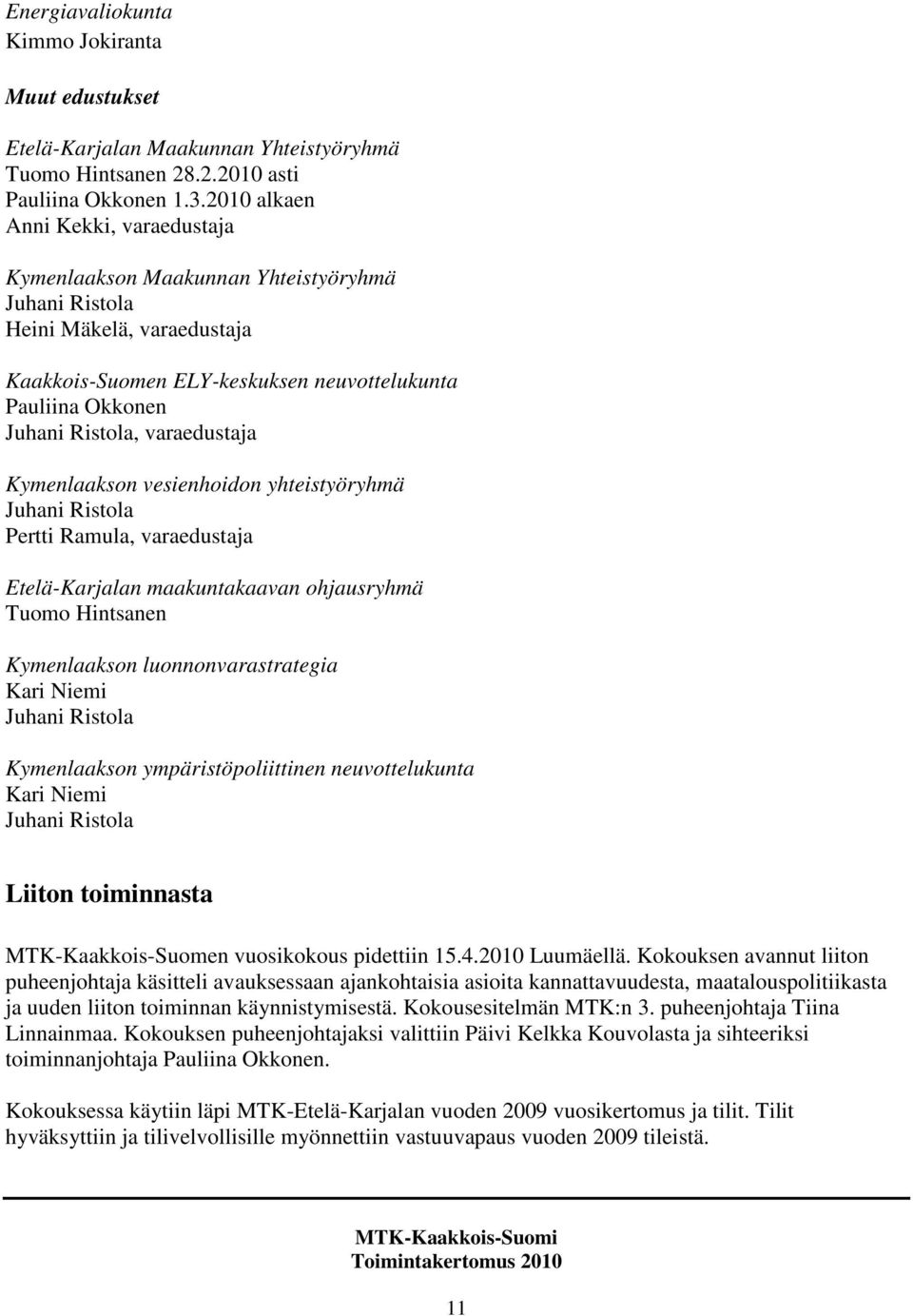 Energiavaliokunta
Kimmo Jokiranta

Muut edustukset

Etelä-Karjalan Maakunnan Yhteistyöryhmä
Tuomo Hintsanen 28.2.2010 asti
Pauliina Okkonen 1.3.2010 alkaen
Anni Kekki, varaedustaja

Kymenlaakson Maakunnan Yhteistyöryhmä
Juhani Ristola
Heini Mäkelä, varaedustaja

Kaakkois-Suomen ELY-keskuksen neuvottelukunta
Pauliina Okkonen
Juhani Ristola, varaedustaja

Kymenlaakson vesienhoidon yhteistyöryhmä
Juhani Ristola
Pertti Ramula, varaedustaja

Etelä-Karjalan maakuntakaavan ohjausryhmä
Tuomo Hintsanen

Kymenlaakson luonnonvarastrategia
Kari Niemi
Juhani Ristola

Kymenlaakson ympäristöpoliittinen neuvottelukunta
Kari Niemi
Juhani Ristola

Liiton toiminnasta

MTK-Kaakkois-Suomen vuosikokous pidettiin 15.4.2010 Luumäellä. Kokouksen avannut liiton puheenjohtaja käsitteli avauksessaan ajankohtaisia asioita kannattavuudesta, maatalouspolitiikasta ja uuden liiton toiminnan käynnistymisestä. Kokousesitelmän MTK:n 3. puheenjohtaja Tiina Linnainmaa. Kokouksen puheenjohtajaksi valittiin Päivi Kelkka Kouvolasta ja sihteeriksi toiminnanjohtaja Pauliina Okkonen.

Kokouksessa käytiin läpi MTK-Etelä-Karjalan vuoden 2009 vuosikertomus ja tilit. Tilit hyväksyttiin ja tilivelvollisille myönnettiin vastuuvapaus vuoden 2009 tileistä.

MTK-Kaakkois-Suomi
Toimintakertomus 2010

11